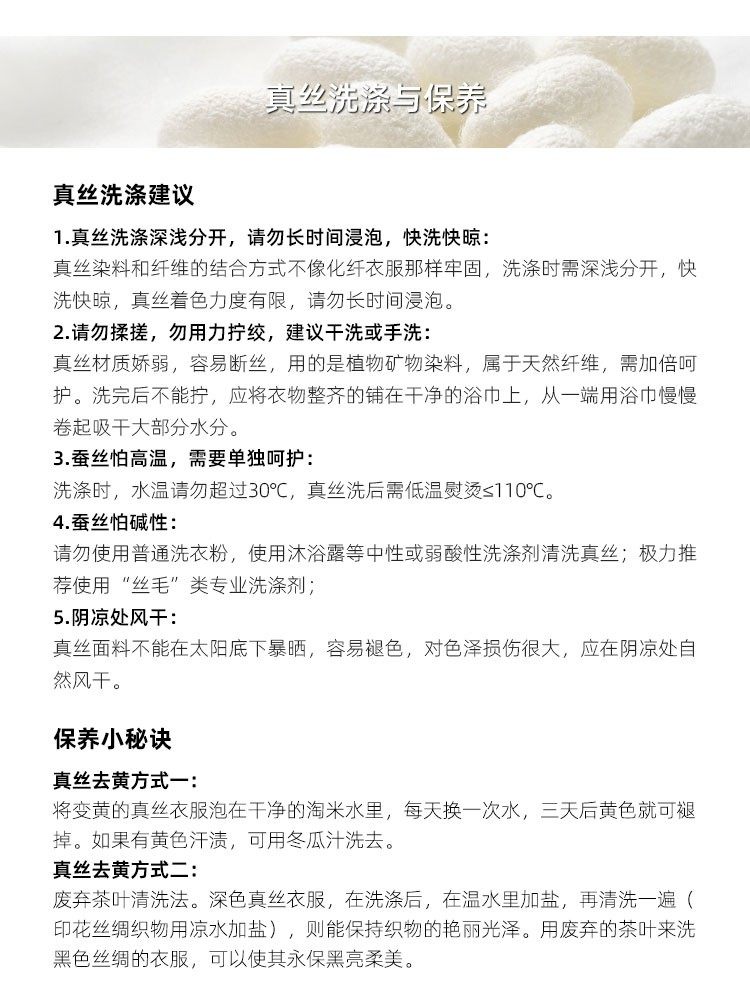 真丝洗涤与保养

真丝洗涤建议

1.真丝洗涤深浅分开，请勿长时间浸泡，快洗快晾：

真丝染料和纤维的结合方式不像化纤衣服那样牢固，洗涤时需深浅分开，快洗快晾，真丝着色力度有限，请勿长时间浸泡。

2.请勿揉搓，勿用力拧绞，建议干洗或手洗：

真丝材质娇弱，容易断丝，用的是植物矿物染料，属于天然纤维，需加倍呵护。洗完后不能拧，应将衣物整齐的铺在干净的浴巾上，从一端用浴巾慢慢卷起吸干大部分水分。

3.蚕丝怕高温，需要单独呵护：

洗涤时，水温请勿超过30℃，真丝洗后需低温熨烫≤110℃。

4.蚕丝怕碱性：

请勿使用普通洗衣粉，使用沐浴露等中性或弱酸性洗涤剂清洗真丝；极力推荐使用“丝毛”类专业洗涤剂；

5.阴凉处风干：

真丝面料不能在太阳底下暴晒，容易褪色，对色泽损伤很大，应在阴凉处自然风干。

保养小秘诀

真丝去黄方式一：

将变黄的真丝衣服泡在干净的淘米水里，每天换一次水，三天后黄色就可褪掉。如果有黄色汗渍，可用冬瓜汁洗去。

真丝去黄方式二：

废弃茶叶清洗法。深色真丝衣服，在洗涤后，在温水里加盐，再清洗一遍（印花丝绸织物用凉水加盐），则能保持织物的艳丽光泽。用废弃的茶叶来洗黑色丝绸的衣服，可以使其永保黑亮柔美。